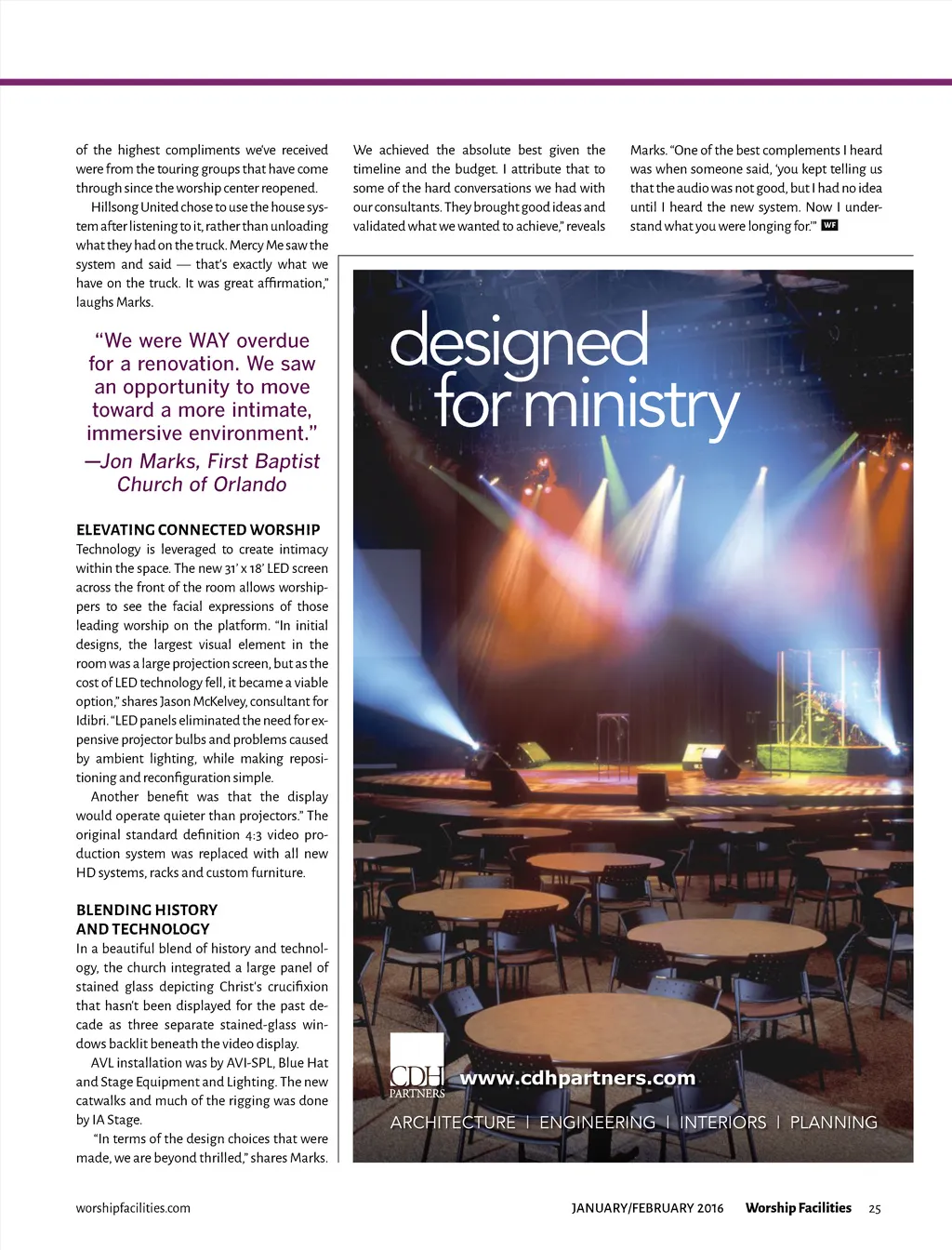 of the highest compliments we've received were from the touring groups that have come through since the worship center reopened.

Hillsong United chose to use the house system after listening to it, rather than unloading what they had on the truck. Mercy Me saw the system and said — that's exactly what we have on the truck. It was great affirmation," laughs Marks.

"We were WAY overdue for a renovation. We saw an opportunity to move toward a more intimate, immersive environment."
—Jon Marks, First Baptist Church of Orlando

ELEVATING CONNECTED WORSHIP
Technology is leveraged to create intimacy within the space. The new 31' x 18' LED screen across the front of the room allows worshippers to see the facial expressions of those leading worship on the platform. "In initial designs, the largest visual element in the room was a large projection screen, but as the cost of LED technology fell, it became a viable option," shares Jason McKelvey, consultant for Idibri. "LED panels eliminated the need for expensive projector bulbs and problems caused by ambient lighting, while making repositioning and reconfiguration simple.

Another benefit was that the display would operate quieter than projectors." The original standard definition 4:3 video production system was replaced with all new HD systems, racks and custom furniture.

BLENDING HISTORY AND TECHNOLOGY
In a beautiful blend of history and technology, the church integrated a large panel of stained glass depicting Christ's crucifixion that hasn't been displayed for the past decade as three separate stained-glass windows backlit beneath the video display.

AVL installation was by AVI-SPL, Blue Hat and Stage Equipment and Lighting. The new catwalks and much of the rigging was done by IA Stage.

"In terms of the design choices that were made, we are beyond thrilled," shares Marks.

We achieved the absolute best given the timeline and the budget. I attribute that to some of the hard conversations we had with our consultants. They brought good ideas and validated what we wanted to achieve," reveals

Marks. "One of the best complements I heard was when someone said, 'you kept telling us that the audio was not good, but I had no idea until I heard the new system. Now I understand what you were longing for.'" WF

designed for ministry

CDH PARTNERS
www.cdhpartners.com
ARCHITECTURE | ENGINEERING | INTERIORS | PLANNING

worshipfacilities.com JANUARY/FEBRUARY 2016 Worship Facilities 25